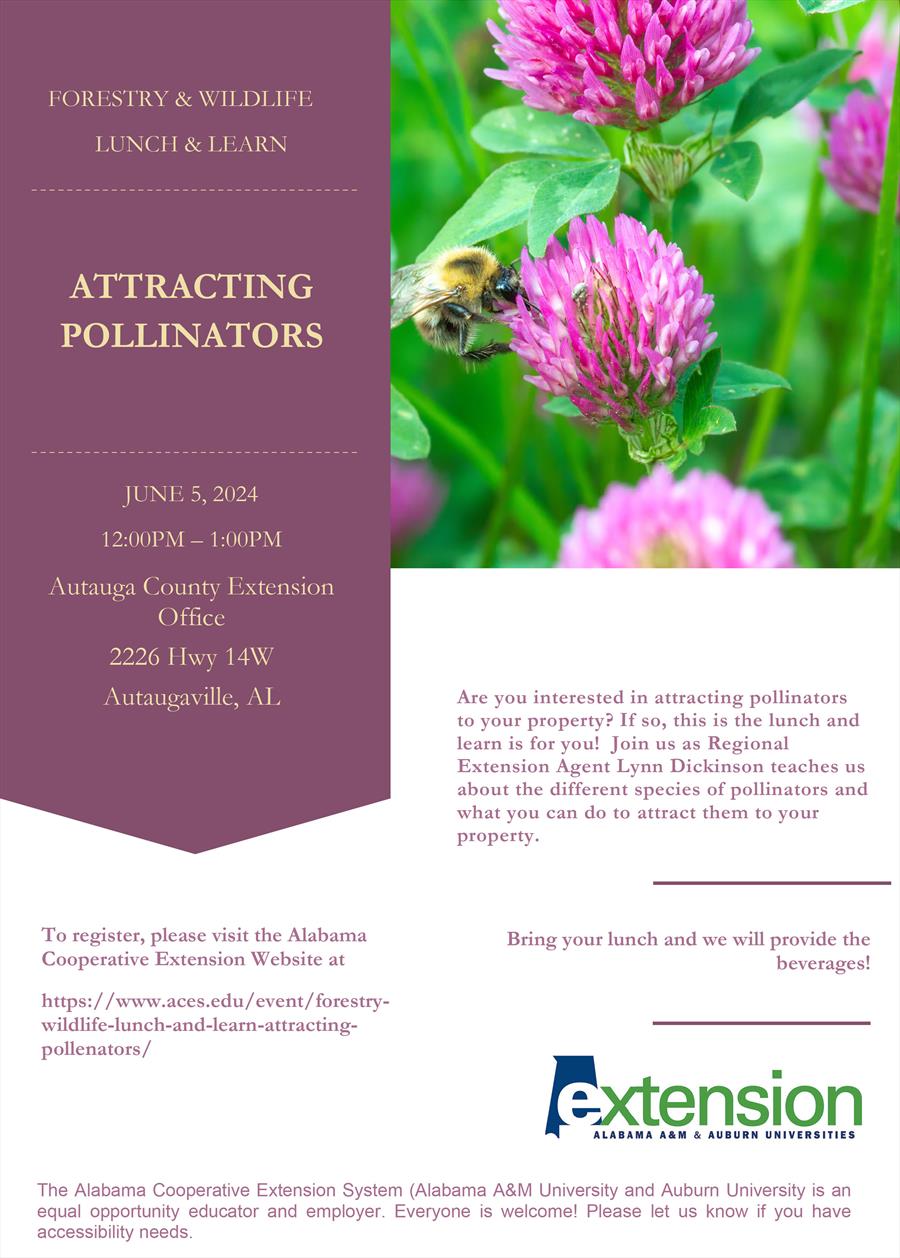 FORESTRY & WILDLIFE

LUNCH & LEARN

ATTRACTING POLLINATORS

JUNE 5, 2024

12:00PM – 1:00PM

Autauga County Extension Office

2226 Hwy 14W

Autaugaville, AL

Are you interested in attracting pollinators to your property? If so, this is the lunch and learn is for you! Join us as Regional Extension Agent Lynn Dickinson teaches us about the different species of pollinators and what you can do to attract them to your property.

To register, please visit the Alabama Cooperative Extension Website at

https://www.aces.edu/event/forestry-wildlife-lunch-and-learn-attracting-pollenators/

Bring your lunch and we will provide the beverages!

extension

ALABAMA A&M & AUBURN UNIVERSITIES

The Alabama Cooperative Extension System (Alabama A&M University and Auburn University is an equal opportunity educator and employer. Everyone is welcome! Please let us know if you have accessibility needs.